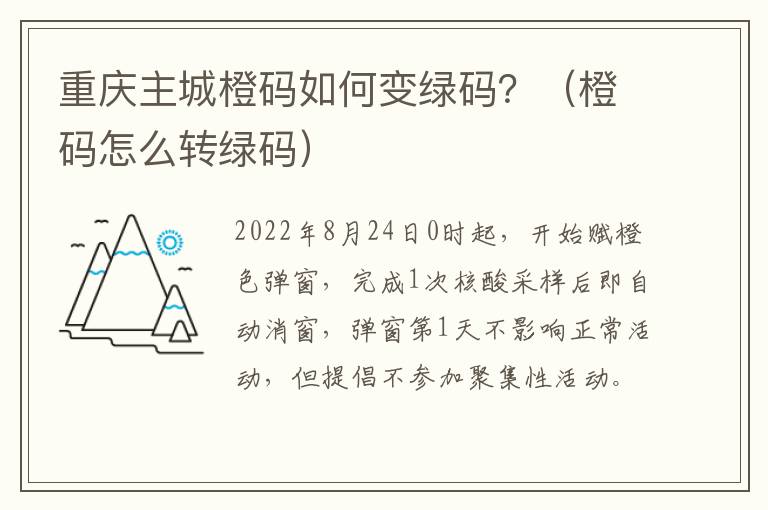 重庆主城橙码如何变绿码？（橙码怎么转绿码）

2022年8月24日0时起，开始赋橙色弹窗，完成1次核酸采样后即自动消窗，弹窗第1天不影响正常活动，但提倡不参加聚集性活动。